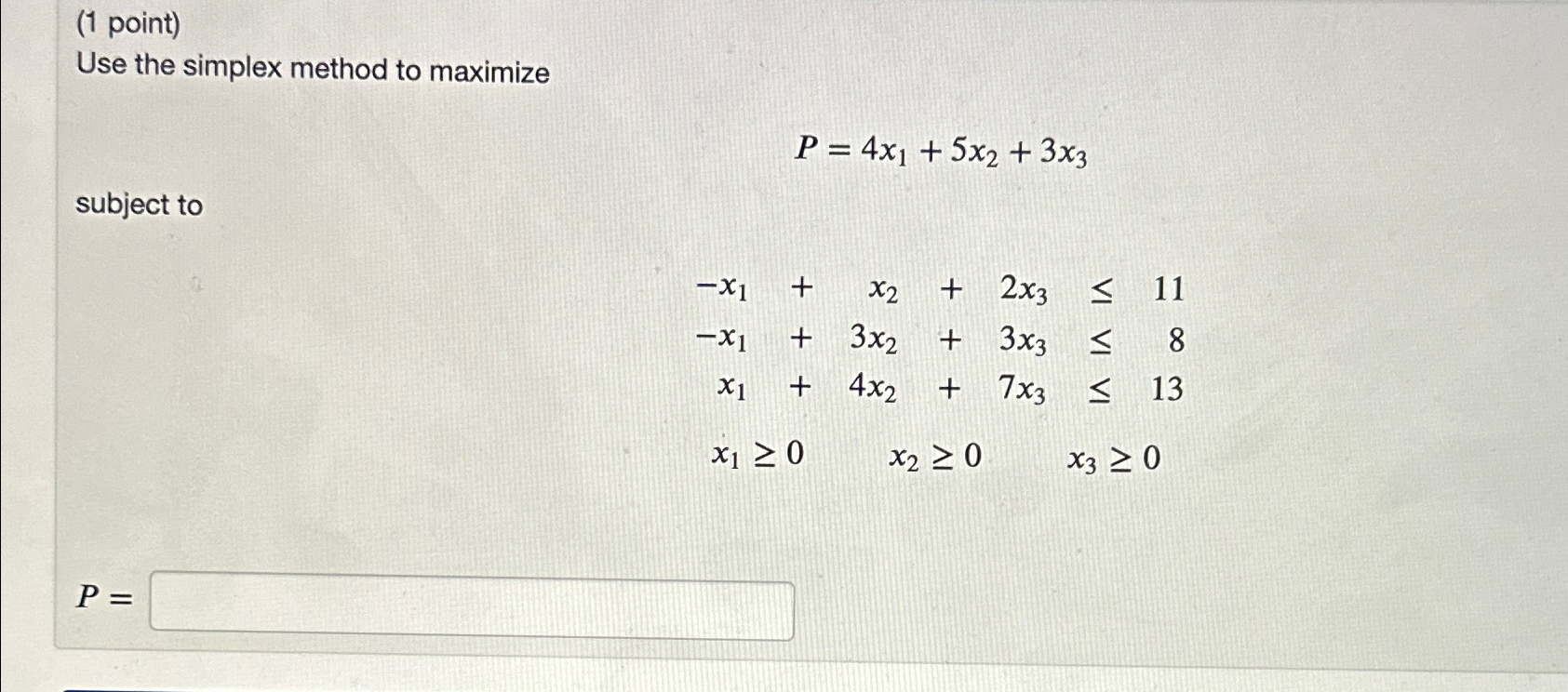 (1 point)
Use the simplex method to maximize

$P = 4x_1 + 5x_2 + 3x_3$

subject to

$-x_1 + x_2 + 2x_3 \leq 11$
$-x_1 + 3x_2 + 3x_3 \leq 8$
$x_1 + 4x_2 + 7x_3 \leq 13$

$x_1 \geq 0 \quad x_2 \geq 0 \quad x_3 \geq 0$

$P =$